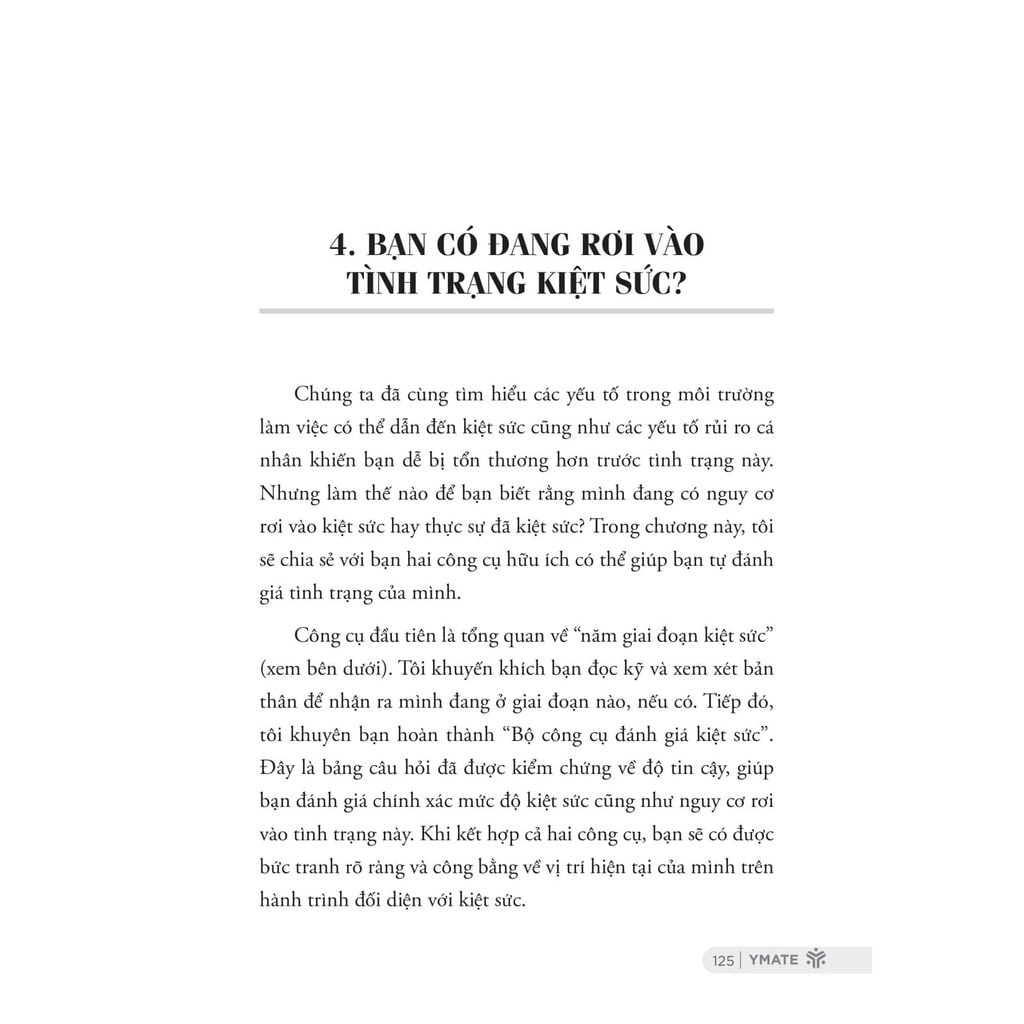 4. BẠN CÓ ĐANG RƠI VÀO TÌNH TRẠNG KIỆT SỨC?

Chúng ta đã cùng tìm hiểu các yếu tố trong môi trường làm việc có thể dẫn đến kiệt sức cũng như các yếu tố rủi ro cá nhân khiến bạn dễ bị tổn thương hơn trước tình trạng này. Nhưng làm thế nào để bạn biết rằng mình đang có nguy cơ rơi vào kiệt sức hay thực sự đã kiệt sức? Trong chương này, tôi sẽ chia sẻ với bạn hai công cụ hữu ích có thể giúp bạn tự đánh giá tình trạng của mình.

Công cụ đầu tiên là tổng quan về "năm giai đoạn kiệt sức" (xem bên dưới). Tôi khuyến khích bạn đọc kỹ và xem xét bản thân để nhận ra mình đang ở giai đoạn nào, nếu có. Tiếp đó, tôi khuyên bạn hoàn thành "Bộ công cụ đánh giá kiệt sức". Đây là bảng câu hỏi đã được kiểm chứng về độ tin cậy, giúp bạn đánh giá chính xác mức độ kiệt sức cũng như nguy cơ rơi vào tình trạng này. Khi kết hợp cả hai công cụ, bạn sẽ có được bức tranh rõ ràng và công bằng về vị trí hiện tại của mình trên hành trình đối diện với kiệt sức.

125 | YMATE